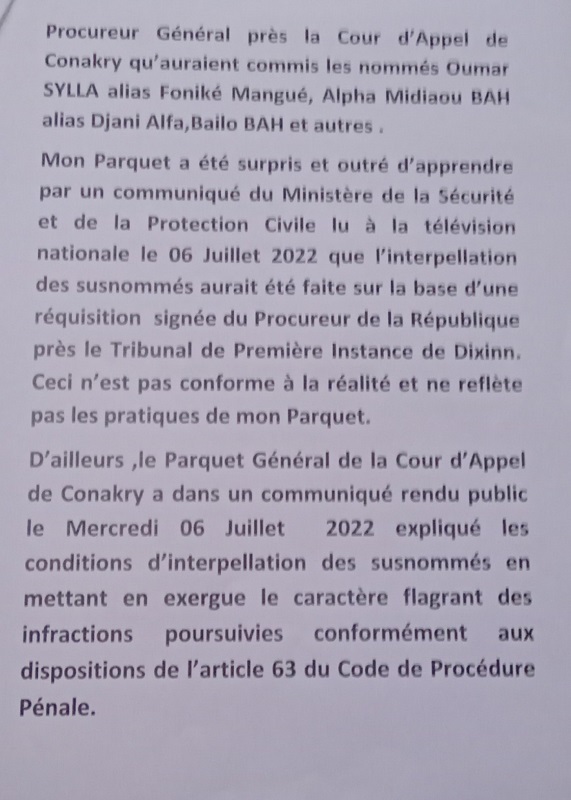 Procureur Général près la Cour d'Appel de Conakry qu'auraient commis les nommés Oumar SYLLA alias Foniké Mangué, Alpha Midiaou BAH alias Djani Alfa,Bailo BAH et autres .

Mon Parquet a été surpris et outré d'apprendre par un communiqué du Ministère de la Sécurité et de la Protection Civile lu à la télévision nationale le 06 Juillet 2022 que l'interpellation des susnommés aurait été faite sur la base d'une réquisition signée du Procureur de la République près le Tribunal de Première Instance de Dixinn. Ceci n'est pas conforme à la réalité et ne reflète pas les pratiques de mon Parquet.

D'ailleurs ,le Parquet Général de la Cour d'Appel de Conakry a dans un communiqué rendu public le Mercredi 06 Juillet 2022 expliqué les conditions d'interpellation des susnommés en mettant en exergue le caractère flagrant des infractions poursuivies conformément aux dispositions de l'article 63 du Code de Procédure Pénale.